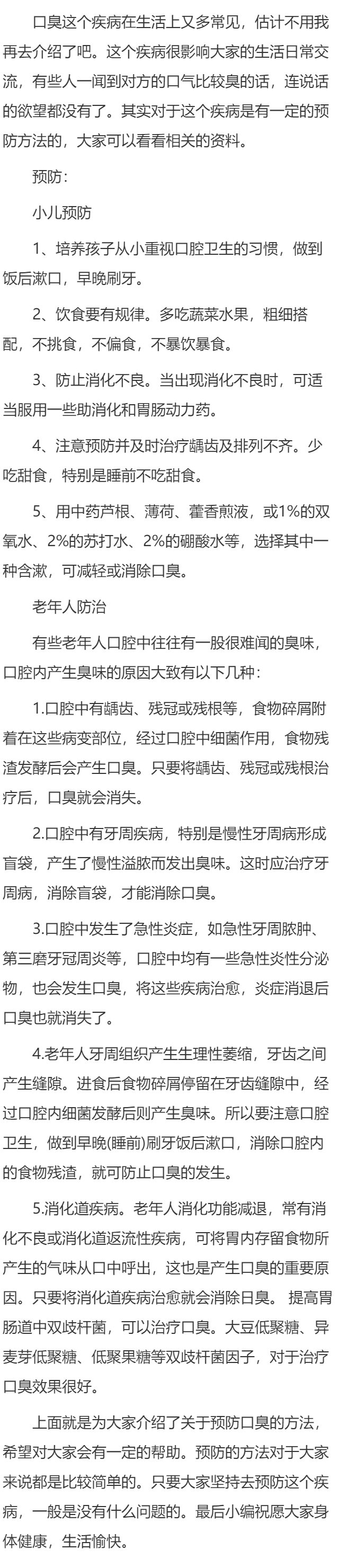 口臭这个疾病在生活上又多常见，估计不用我再去介绍了吧。这个疾病很影响大家的生活日常交流，有些人一闻到对方的口气比较臭的话，连说话的欲望都没有了。其实对于这个疾病是有一定的预防方法的，大家可以看看相关的资料。

预防：

小儿预防

1、培养孩子从小重视口腔卫生的习惯，做到饭后漱口，早晚刷牙。

2、饮食要有规律。多吃蔬菜水果，粗细搭配，不挑食，不偏食，不暴饮暴食。

3、防止消化不良。当出现消化不良时，可适当服用一些助消化和胃肠动力药。

4、注意预防并及时治疗龋齿及排列不齐。少吃甜食，特别是睡前不吃甜食。

5、用中药芦根、薄荷、藿香煎液，或1%的双氧水、2%的苏打水、2%的硼酸水等，选择其中一种含漱，可减轻或消除口臭。

老年人防治

有些老年人口腔中往往有一股很难闻的臭味，口腔内产生臭味的原因大致有以下几种：

1.口腔中有龋齿、残冠或残根等，食物碎屑附着在这些病变部位，经过口腔中细菌作用，食物残渣发酵后会产生口臭。只要将龋齿、残冠或残根治疗后，口臭就会消失。

2.口腔中有牙周疾病，特别是慢性牙周病形成盲袋，产生了慢性溢脓而发出臭味。这时应治疗牙周病，消除盲袋，才能消除口臭。

3.口腔中发生了急性炎症，如急性牙周脓肿、第三磨牙冠周炎等，口腔中均有一些急性炎性分泌物，也会发生口臭，将这些疾病治愈，炎症消退后口臭也就消失了。

4.老年人牙周组织产生生理性萎缩，牙齿之间产生缝隙。进食后食物碎屑停留在牙齿缝隙中，经过口腔内细菌发酵后则产生臭味。所以要注意口腔卫生，做到早晚(睡前)刷牙饭后漱口，消除口腔内的食物残渣，就可防止口臭的发生。

5.消化道疾病。老年人消化功能减退，常有消化不良或消化道返流性疾病，可将胃内存留食物所产生的气味从口中呼出，这也是产生口臭的重要原因。只要将消化道疾病治愈就会消除日臭。 提高胃肠道中双歧杆菌，可以治疗口臭。大豆低聚糖、异麦芽低聚糖、低聚果糖等双歧杆菌因子，对于治疗口臭效果很好。

上面就是为大家介绍了关于预防口臭的方法，希望对大家会有一定的帮助。预防的方法对于大家来说都是比较简单的。只要大家坚持去预防这个疾病，一般是没有什么问题的。最后小编祝愿大家身体健康，生活愉快。